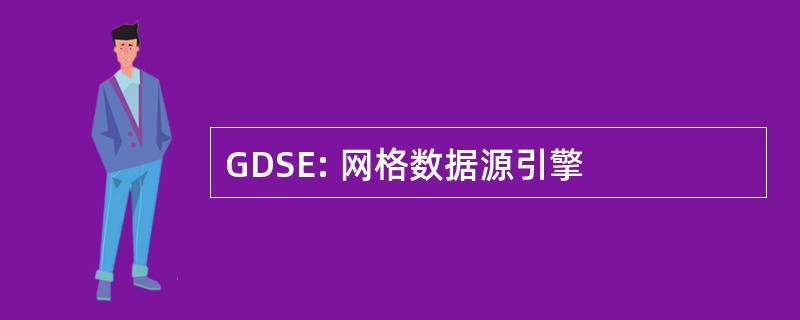 GDSE: 网格数据源引擎